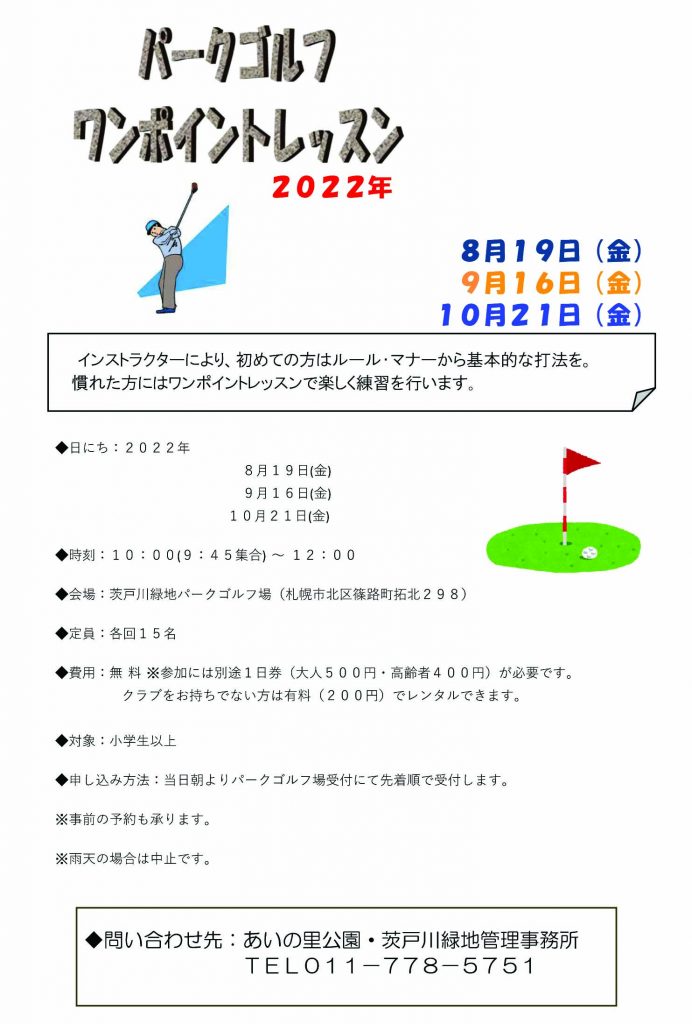 パークゴルフ
ワンポイントレッスン
2022年

8月19日（金）
9月16日（金）
10月21日（金）

インストラクターにより、初めての方はルール・マナーから基本的な打法を。
慣れた方にはワンポイントレッスンで楽しく練習を行います。

◆日にち：２０２２年
８月１９日(金)
９月１６日(金)
１０月２１日(金)

◆時刻：１０：００(9：４５集合) ～ １２：００

◆会場：茨戸川緑地パークゴルフ場（札幌市北区篠路町拓北２９８）

◆定員：各回１５名

◆費用：無 料 ※参加には別途１日券（大人５００円・高齢者４００円）が必要です。
クラブをお持ちでない方は有料（２００円）でレンタルできます。

◆対象：小学生以上

◆申し込み方法：当日朝よりパークゴルフ場受付にて先着順で受付します。

※事前の予約も承ります。

※雨天の場合は中止です。

◆問い合わせ先：あいの里公園・茨戸川緑地管理事務所
TEL011－778－5751